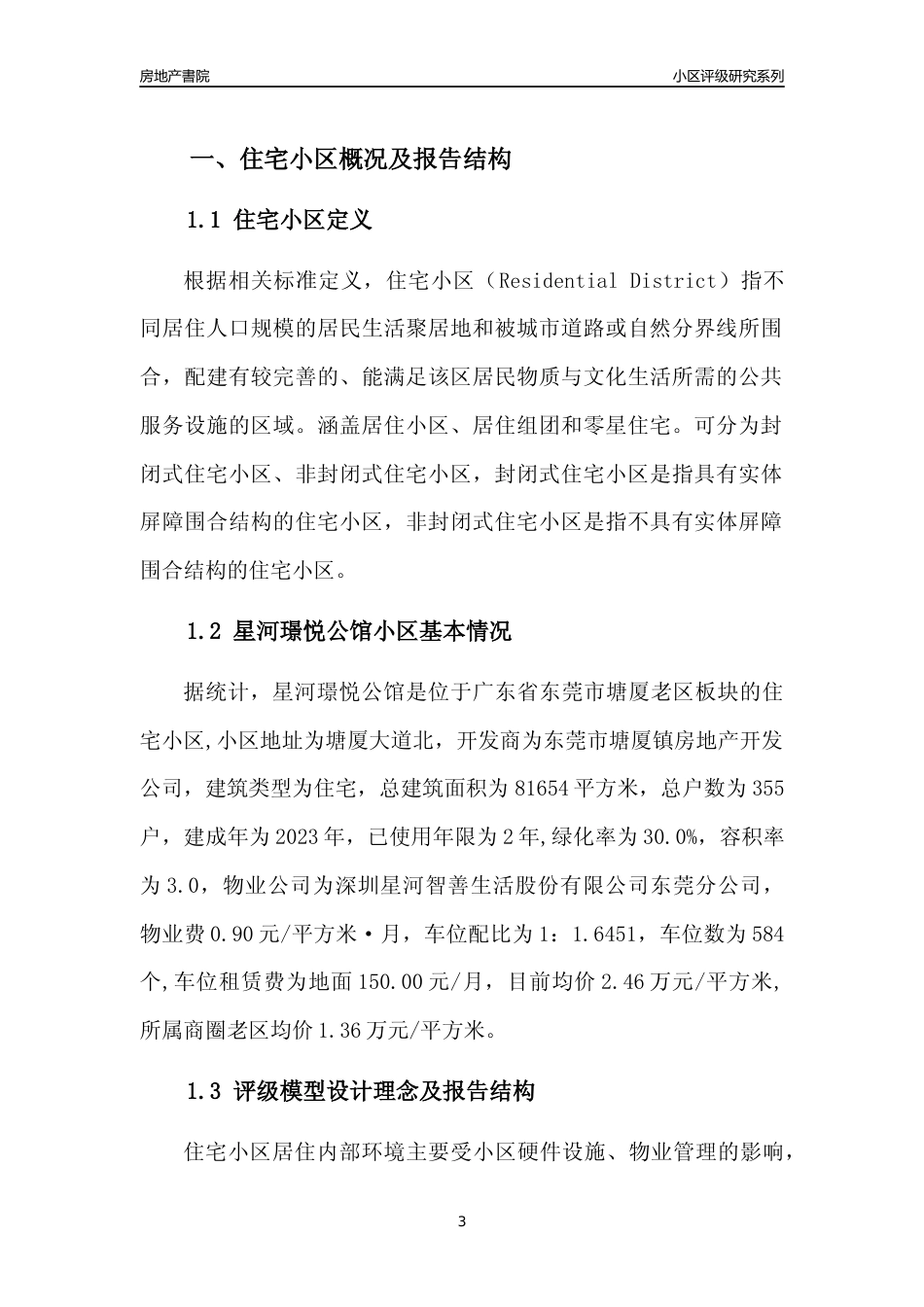 房地产書院

小区评级研究系列

一、住宅小区概况及报告结构

1.1 住宅小区定义

根据相关标准定义，住宅小区（Residential District）指不同居住人口规模的居民生活聚居地和被城市道路或自然分界线所围合，配建有较完善的、能满足该区居民物质与文化生活所需的公共服务设施的区域。涵盖居住小区、居住组团和零星住宅。可分为封闭式住宅小区、非封闭式住宅小区，封闭式住宅小区是指具有实体屏障围合结构的住宅小区，非封闭式住宅小区是指不具有实体屏障围合结构的住宅小区。

1.2 星河璟悦公馆小区基本情况

据统计，星河璟悦公馆是位于广东省东莞市塘厦老区板块的住宅小区,小区地址为塘厦大道北，开发商为东莞市塘厦镇房地产开发公司，建筑类型为住宅，总建筑面积为81654平方米，总户数为355户，建成年为2023年，已使用年限为2年,绿化率为30.0%，容积率为3.0，物业公司为深圳星河智善生活股份有限公司东莞分公司，物业费0.90元/平方米·月，车位配比为1：1.6451，车位数为584个,车位租赁费为地面150.00元/月，目前均价2.46万元/平方米,所属商圈老区均价1.36万元/平方米。

1.3 评级模型设计理念及报告结构

住宅小区居住内部环境主要受小区硬件设施、物业管理的影响,

3